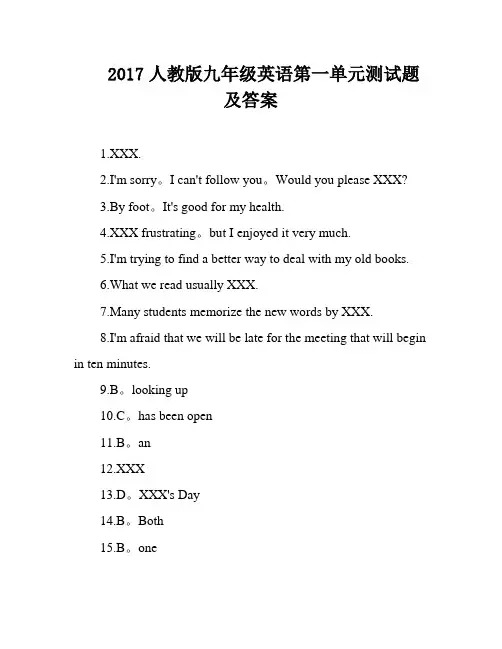 2017 人教版九年级英语第一单元测试题及答案

1.XXX.

2.I'm sorry。I can't follow you。Would you please XXX?

3.By foot。It's good for my health.

4.XXX frustrating。but I enjoyed it very much.

5.I'm trying to find a better way to deal with my old books.

6.What we read usually XXX.

7.Many students memorize the new words by XXX.

8.I'm afraid that we will be late for the meeting that will begin in ten minutes.

9.B。looking up

10.C。has been open

11.B。an

12.XXX

13.D。XXX's Day

14.B。Both

15.B。one